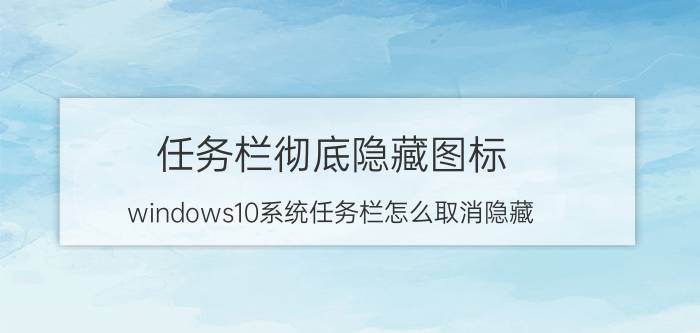 任务栏彻底隐藏图标

windows10系统任务栏怎么取消隐藏